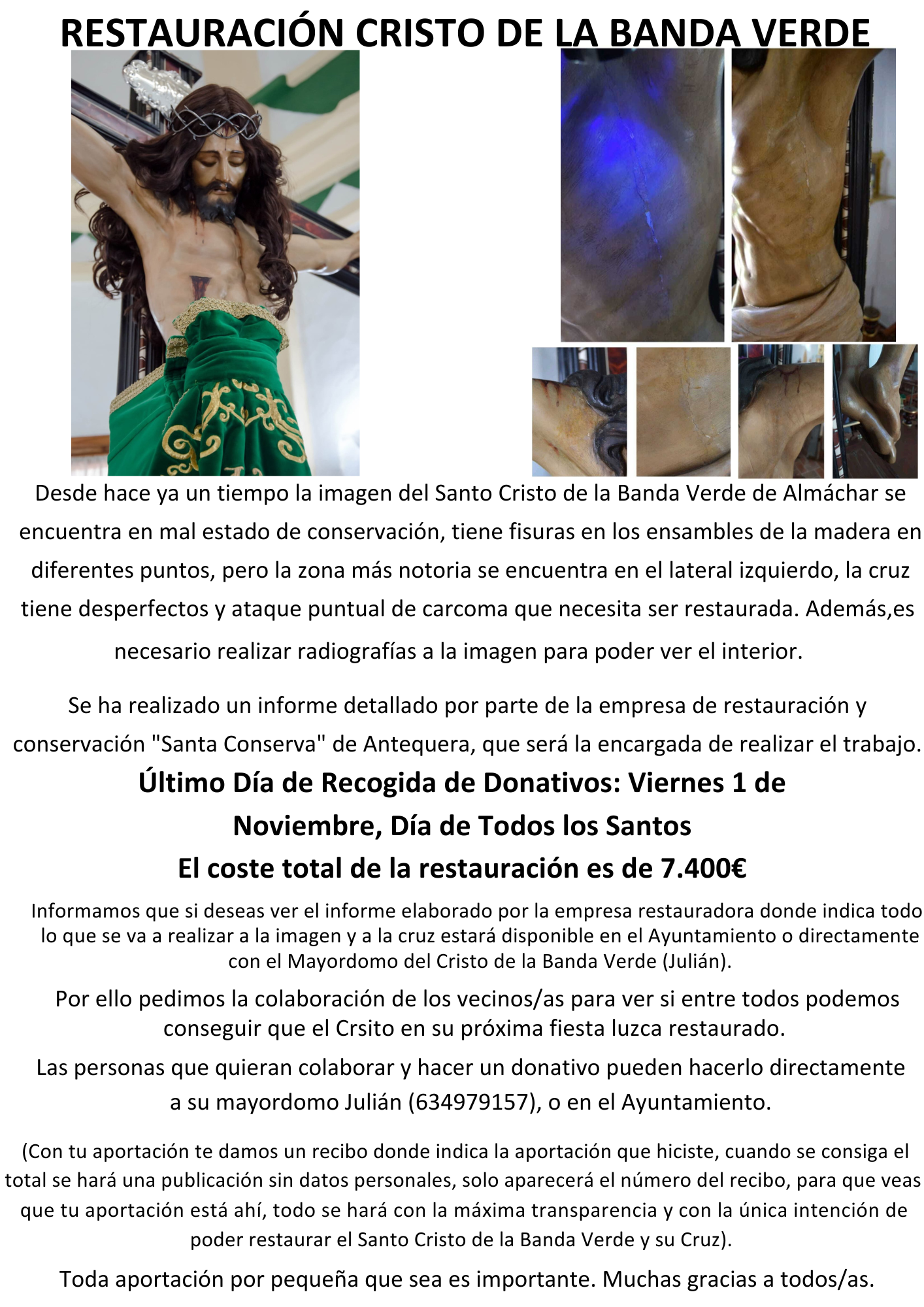 RESTAURACIÓN CRISTO DE LA BANDA VERDE

Desde hace ya un tiempo la imagen del Santo Cristo de la Banda Verde de Almáchar se encuentra en mal estado de conservación, tiene fisuras en los ensambles de la madera en diferentes puntos, pero la zona más notoria se encuentra en el lateral izquierdo, la cruz tiene desperfectos y ataque puntual de carcoma que necesita ser restaurada. Además,es necesario realizar radiografías a la imagen para poder ver el interior.

Se ha realizado un informe detallado por parte de la empresa de restauración y conservación "Santa Conserva" de Antequera, que será la encargada de realizar el trabajo.

Último Día de Recogida de Donativos: Viernes 1 de Noviembre, Día de Todos los Santos

El coste total de la restauración es de 7.400€

Informamos que si deseas ver el informe elaborado por la empresa restauradora donde indica todo lo que se va a realizar a la imagen y a la cruz estará disponible en el Ayuntamiento o directamente con el Mayordomo del Cristo de la Banda Verde (Julián).

Por ello pedimos la colaboración de los vecinos/as para ver si entre todos podemos conseguir que el Crsito en su próxima fiesta luzca restaurado.

Las personas que quieran colaborar y hacer un donativo pueden hacerlo directamente a su mayordomo Julián (634979157), o en el Ayuntamiento.

(Con tu aportación te damos un recibo donde indica la aportación que hiciste, cuando se consiga el total se hará una publicación sin datos personales, solo aparecerá el número del recibo, para que veas que tu aportación está ahí, todo se hará con la máxima transparencia y con la única intención de poder restaurar el Santo Cristo de la Banda Verde y su Cruz).

Toda aportación por pequeña que sea es importante. Muchas gracias a todos/as.